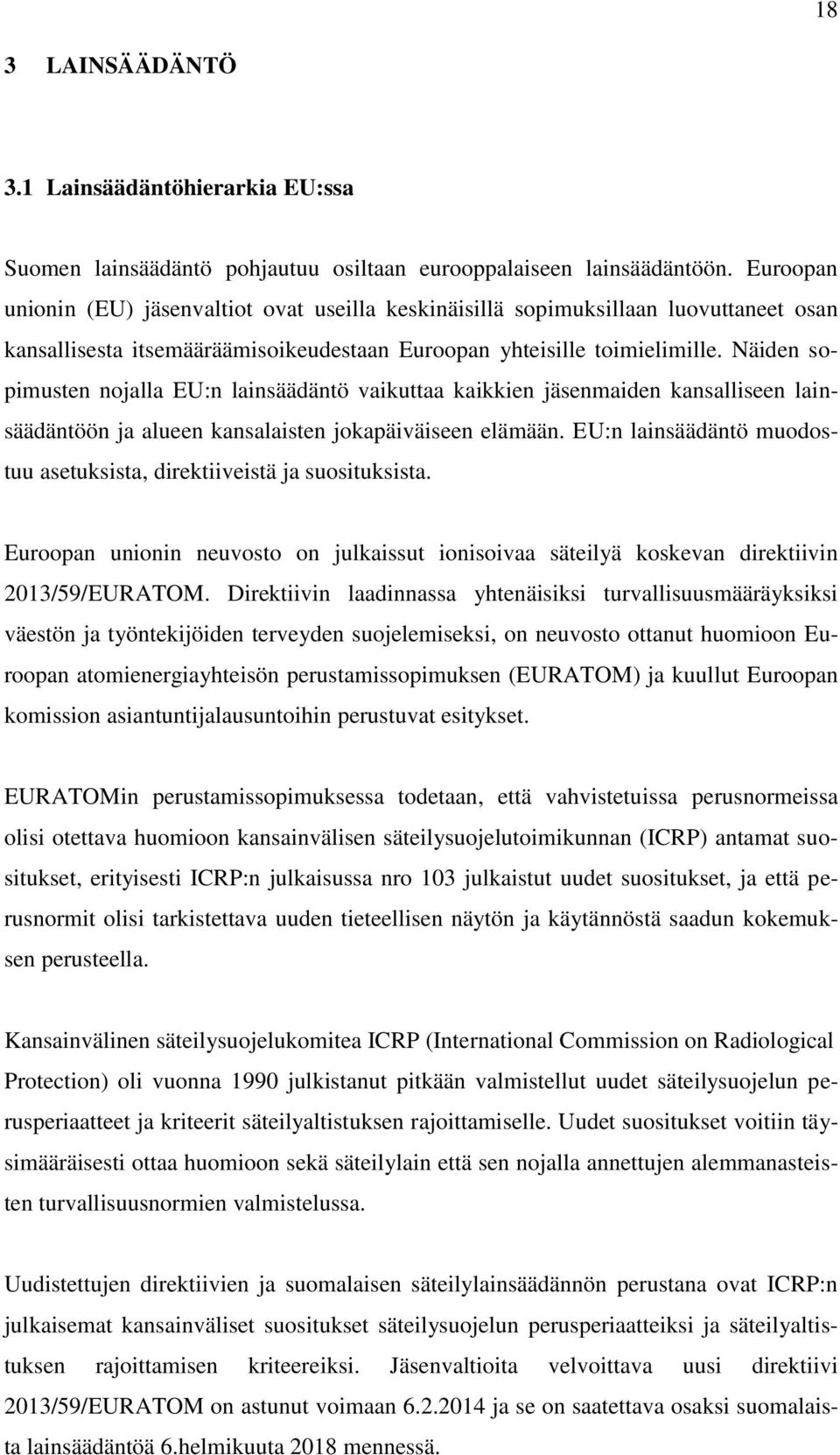 18

3 LAINSÄÄDÄNTÖ

3.1 Lainsäädäntöhierarkia EU:ssa

Suomen lainsäädäntö pohjautuu osiltaan eurooppalaiseen lainsäädäntöön. Euroopan unionin (EU) jäsenvaltiot ovat useilla keskinäisillä sopimuksillaan luovuttaneet osan kansallisesta itsemääräämisoikeudestaan Euroopan yhteisille toimielimille. Näiden sopimusten nojalla EU:n lainsäädäntö vaikuttaa kaikkien jäsenmaiden kansalliseen lainsäädäntöön ja alueen kansalaisten jokapäiväiseen elämään. EU:n lainsäädäntö muodostuu asetuksista, direktiiveistä ja suosituksista.

Euroopan unionin neuvosto on julkaissut ionisoivaa säteilyä koskevan direktiivin 2013/59/EURATOM. Direktiivin laadinnassa yhtenäisiksi turvallisuusmääräyksiksi väestön ja työntekijöiden terveyden suojelemiseksi, on neuvosto ottanut huomioon Euroopan atomienergiayhteisön perustamissopimuksen (EURATOM) ja kuullut Euroopan komission asiantuntijalausuntoihin perustuvat esitykset.

EURATOMin perustamissopimuksessa todetaan, että vahvistetuissa perusnormeissa olisi otettava huomioon kansainvälisen säteilysuojelutoimikunnan (ICRP) antamat suositukset, erityisesti ICRP:n julkaisussa nro 103 julkaistut uudet suositukset, ja että perusnormit olisi tarkistettava uuden tieteellisen näytön ja käytännöstä saadun kokemuksen perusteella.

Kansainvälinen säteilysuojelukomitea ICRP (International Commission on Radiological Protection) oli vuonna 1990 julkistanut pitkään valmistellut uudet säteilysuojelun perusperiaatteet ja kriteerit säteilyaltistuksen rajoittamiselle. Uudet suositukset voitiin täysimääräisesti ottaa huomioon sekä säteilylain että sen nojalla annettujen alemmanasteisten turvallisuusnormien valmistelussa.

Uudistettujen direktiivien ja suomalaisen säteilylainsäädännön perustana ovat ICRP:n julkaisemat kansainväliset suositukset säteilysuojelun perusperiaatteiksi ja säteilyaltistuksen rajoittamisen kriteereiksi. Jäsenvaltioita velvoittava uusi direktiivi 2013/59/EURATOM on astunut voimaan 6.2.2014 ja se on saatettava osaksi suomalaista lainsäädäntöä 6.helmikuuta 2018 mennessä.